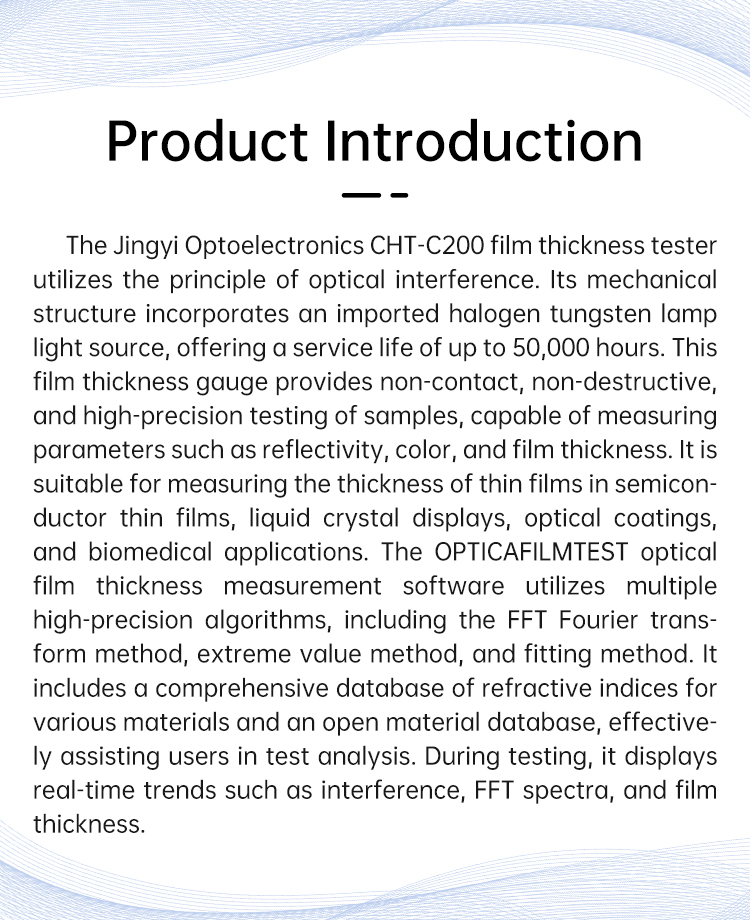 Product Introduction

The Jingyi Optoelectronics CHT-C200 film thickness tester utilizes the principle of optical interference. Its mechanical structure incorporates an imported halogen tungsten lamp light source, offering a service life of up to 50,000 hours. This film thickness gauge provides non-contact, non-destructive, and high-precision testing of samples, capable of measuring parameters such as reflectivity, color, and film thickness. It is suitable for measuring the thickness of thin films in semiconductor thin films, liquid crystal displays, optical coatings, and biomedical applications. The OPTICAFILMTEST optical film thickness measurement software utilizes multiple high-precision algorithms, including the FFT Fourier transform method, extreme value method, and fitting method. It includes a comprehensive database of refractive indices for various materials and an open material database, effectively assisting users in test analysis. During testing, it displays real-time trends such as interference, FFT spectra, and film thickness.